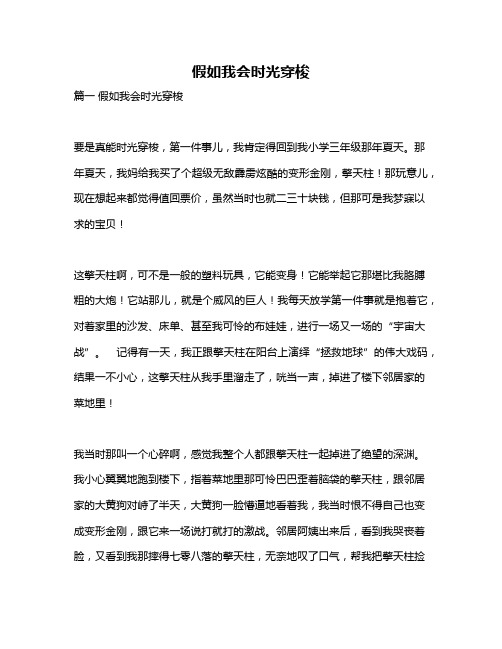 假如我会时光穿梭

篇一 假如我会时光穿梭

要是真能时光穿梭，第一件事儿，我肯定得回到我小学三年级那年夏天。那年夏天，我妈给我买了个超级无敌霹雳炫酷的变形金刚，擎天柱！那玩意儿，现在想起来都觉得值回票价，虽然当时也就二三十块钱，但那可是我梦寐以求的宝贝！

这擎天柱啊，可不是一般的塑料玩具，它能变身！它能举起它那堪比我胳膊粗的大炮！它站那儿，就是个威风的巨人！我每天放学第一件事就是抱着它，对着家里的沙发、床单、甚至我可怜的布娃娃，进行一场又一场的“宇宙大战”。 记得有一天，我正跟擎天柱在阳台上演绎“拯救地球”的伟大戏码，结果一不小心，这擎天柱从我手里溜走了，咣当一声，掉进了楼下邻居家的菜地里！

我当时那叫一个心碎啊，感觉我整个人都跟擎天柱一起掉进了绝望的深渊。我小心翼翼地跑到楼下，指着菜地里那可怜巴巴歪着脑袋的擎天柱，跟邻居家的大黄狗对峙了半天，大黄狗一脸懵逼地看着我，我当时恨不得自己也变成变形金刚，跟它来一场说打就打的激战。邻居阿姨出来后，看到我哭丧着脸，又看到我那摔得七零八落的擎天柱，无奈地叹了口气，帮我把擎天柱捡